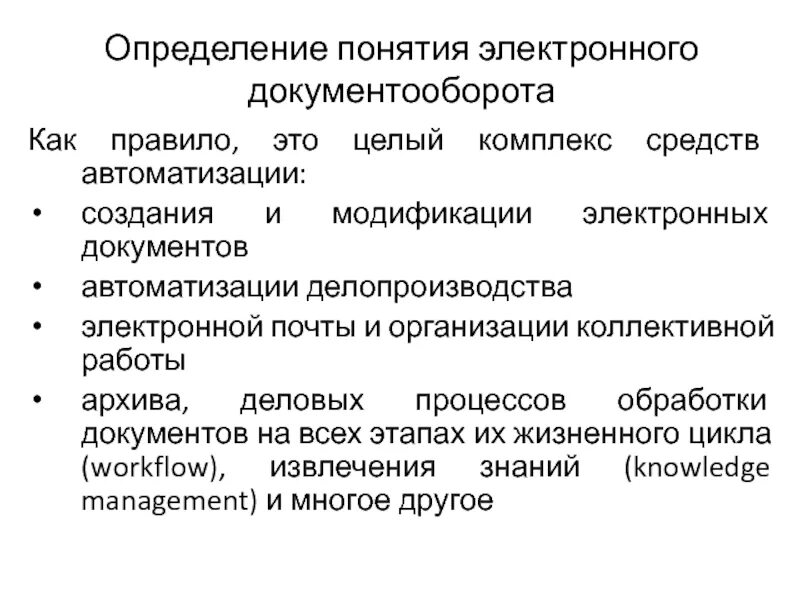 Определение понятия электронного документооборота

Как правило, это целый комплекс средств автоматизации:

• создания и модификации электронных документов
• автоматизации делопроизводства
• электронной почты и организации коллективной работы
• архива, деловых процессов обработки документов на всех этапах их жизненного цикла (workflow), извлечения знаний (knowledge management) и многое другое